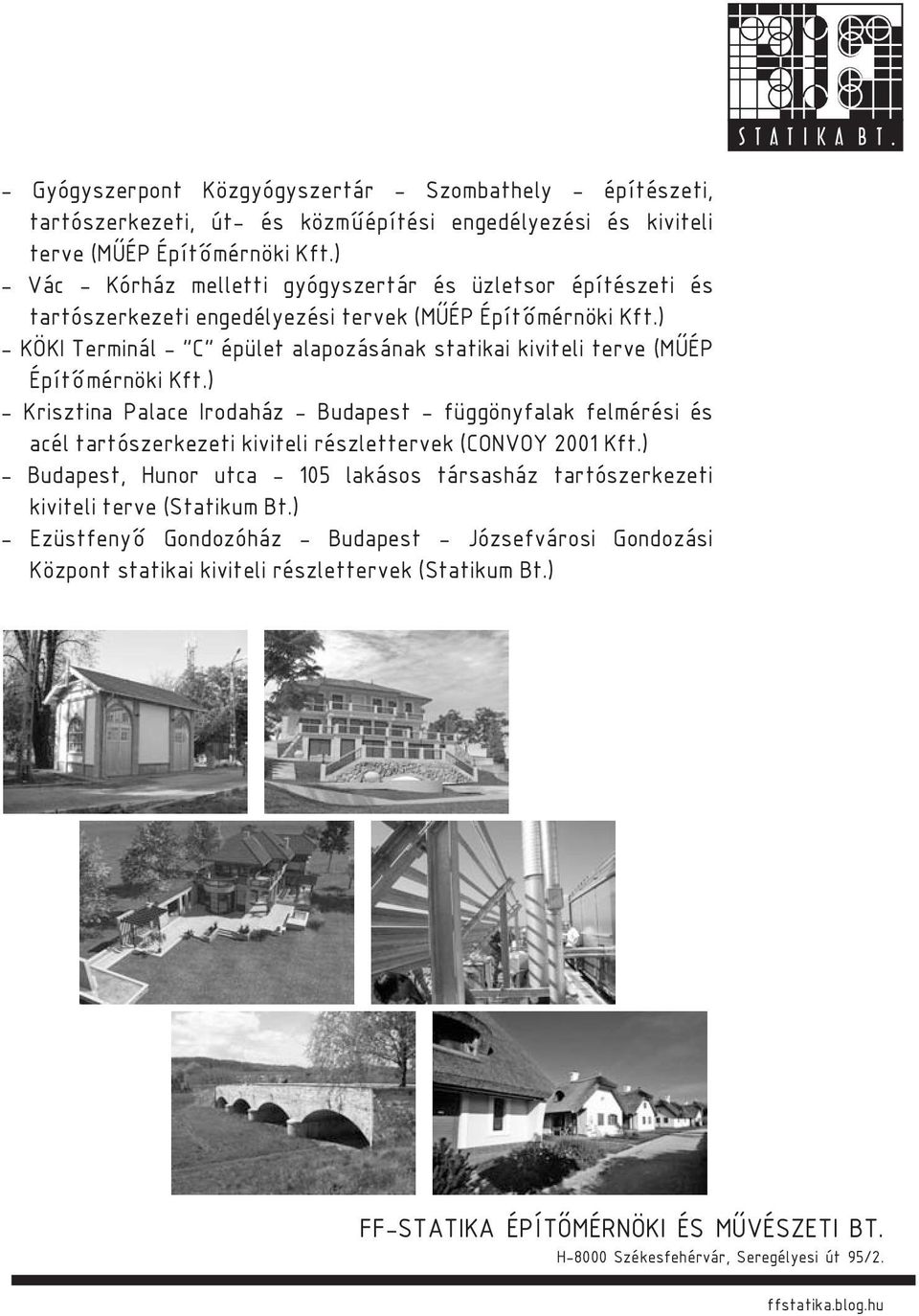 STATIKA BT.

- Gyógyszerpont Közgyógyszertár - Szombathely - építészeti, tartószerkezeti, út- és közműépítési engedélyezési és kiviteli terve (MŰÉP Építőmérnöki Kft.)
- Vác - Kórház melletti gyógyszertár és üzletsor építészeti és tartószerkezeti engedélyezési tervek (MŰÉP Építőmérnöki Kft.)
- KÖKI Terminál - "C" épület alapozásának statikai kiviteli terve (MŰÉP Építőmérnöki Kft.)
- Krisztina Palace Irodaház - Budapest - függönyfalak felmérési és acél tartószerkezeti kiviteli részlettervek (CONVOY 2001 Kft.)
- Budapest, Hunor utca - 105 lakásos társasház tartószerkezeti kiviteli terve (Statikum Bt.)
- Ezüstfenyő Gondozóház - Budapest - Józsefvárosi Gondozási Központ statikai kiviteli részlettervek (Statikum Bt.)

FF-STATIKA ÉPÍTŐMÉRNÖKI ÉS MŰVÉSZETI BT.
H-8000 Székesfehérvár, Seregélyesi út 95/2.

ffstatika.blog.hu